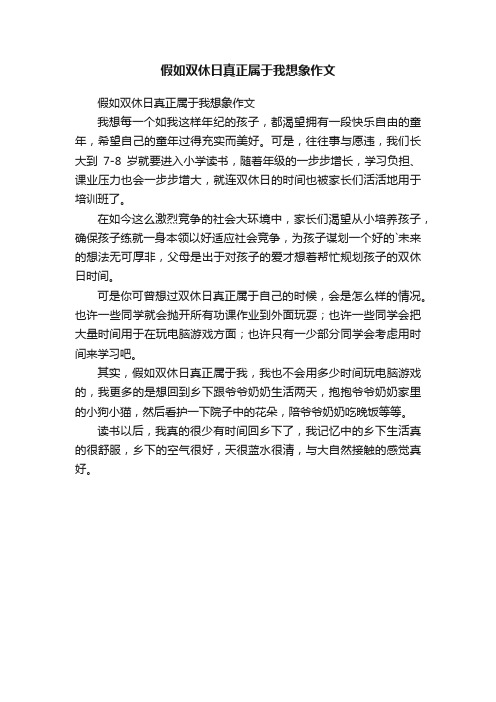 假如双休日真正属于我想象作文

假如双休日真正属于我想象作文

我想每一个如我这样年纪的孩子，都渴望拥有一段快乐自由的童年，希望自己的童年过得充实而美好。可是，往往事与愿违，我们长大到 7-8 岁就要进入小学读书，随着年级的一步步增长，学习负担、课业压力也会一步步增大，就连双休日的时间也被家长们活活地用于培训班了。

在如今这么激烈竞争的社会大环境中，家长们渴望从小培养孩子，确保孩子练就一身本领以好适应社会竞争，为孩子谋划一个好的`未来的想法无可厚非，父母是出于对孩子的爱才想着帮忙规划孩子的双休日时间。

可是你可曾想过双休日真正属于自己的时候，会是怎么样的情况。也许一些同学就会抛开所有功课作业到外面玩耍；也许一些同学会把大量时间用于在玩电脑游戏方面；也许只有一少部分同学会考虑用时间来学习吧。

其实，假如双休日真正属于我，我也不会用多少时间玩电脑游戏的，我更多的是想回到乡下跟爷爷奶奶生活两天，抱抱爷爷奶奶家里的小狗小猫，然后看护一下院子中的花朵，陪爷爷奶奶吃晚饭等等。

读书以后，我真的很少有时间回乡下了，我记忆中的乡下生活真的很舒服，乡下的空气很好，天很蓝水很清，与大自然接触的感觉真好。